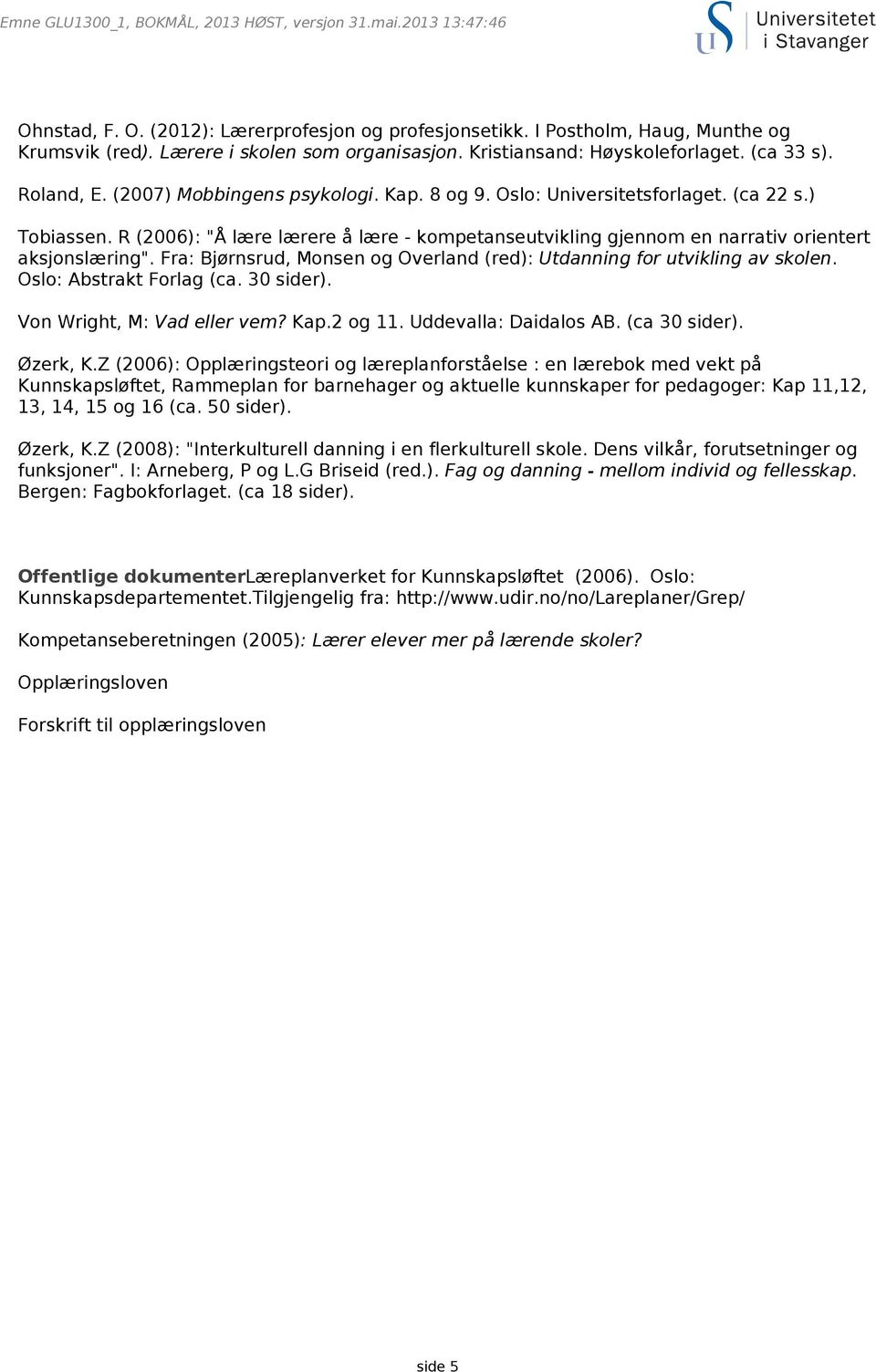 Emne GLU1300_1, BOKMÅL, 2013 HØST, versjon 31.mai.2013 13:47:46

Universitetet i Stavanger

Ohnstad, F. O. (2012): Lærerprofesjon og profesjonsetikk. I Postholm, Haug, Munthe og Krumsvik (red). Lærere i skolen som organisasjon. Kristiansand: Høyskoleforlaget. (ca 33 s).

Roland, E. (2007) Mobbingens psykologi. Kap. 8 og 9. Oslo: Universitetsforlaget. (ca 22 s.)

Tobiassen. R (2006): "Å lære lærere å lære - kompetanseutvikling gjennom en narrativ orientert aksjonslæring". Fra: Bjørnsrud, Monsen og Overland (red): Utdanning for utvikling av skolen. Oslo: Abstrakt Forlag (ca. 30 sider).

Von Wright, M: Vad eller vem? Kap.2 og 11. Uddevalla: Daidalos AB. (ca 30 sider).

Øzerk, K.Z (2006): Opplæringsteori og læreplanforståelse : en lærebok med vekt på Kunnskapsløftet, Rammeplan for barnehager og aktuelle kunnskaper for pedagoger: Kap 11,12, 13, 14, 15 og 16 (ca. 50 sider).

Øzerk, K.Z (2008): "Interkulturell danning i en flerkulturell skole. Dens vilkår, forutsetninger og funksjoner". I: Arneberg, P og L.G Briseid (red.). Fag og danning - mellom individ og fellesskap. Bergen: Fagbokforlaget. (ca 18 sider).

Offentlige dokumenterLæreplanverket for Kunnskapsløftet (2006). Oslo: Kunnskapsdepartementet.Tilgjengelig fra: http://www.udir.no/no/Lareplaner/Grep/

Kompetanseberetningen (2005): Lærer elever mer på lærende skoler?

Opplæringsloven

Forskrift til opplæringsloven

side 5